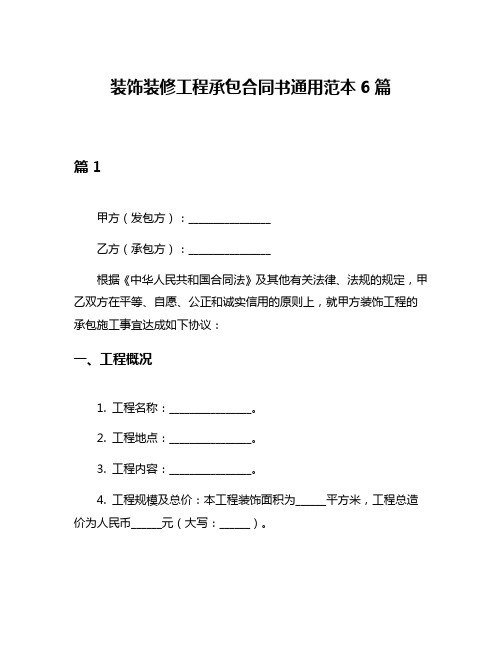 装饰装修工程承包合同书通用范本 6 篇

篇 1

甲方（发包方）：________________

乙方（承包方）：________________

根据《中华人民共和国合同法》及其他有关法律、法规的规定，甲乙双方在平等、自愿、公正和诚实信用的原则上，就甲方装饰工程的承包施工事宜达成如下协议：

一、工程概况

1. 工程名称：________________。

2. 工程地点：________________。

3. 工程内容：________________。

4. 工程规模及总价：本工程装饰面积为______平方米，工程总造价为人民币______元（大写：______）。